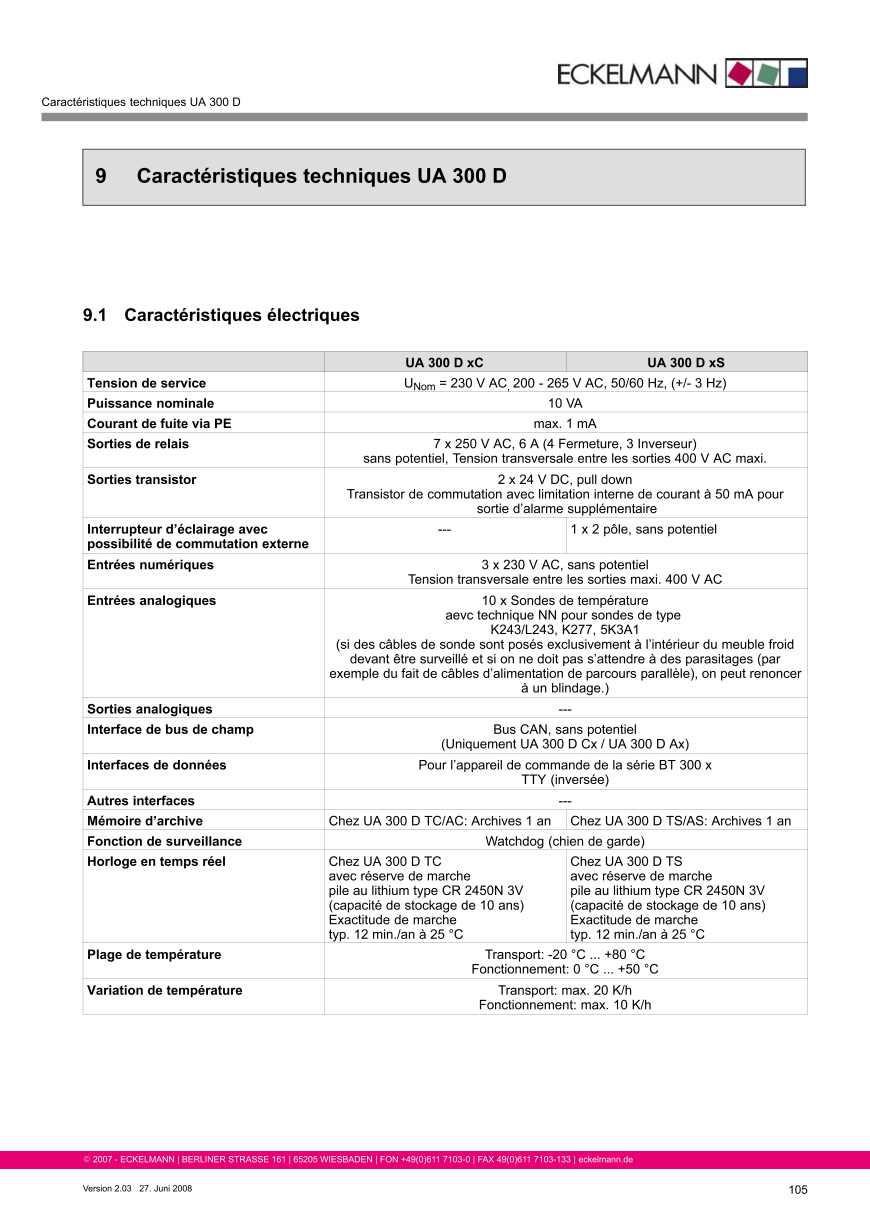 ECKELMANN

Caractéristiques techniques UA 300 D

9 Caractéristiques techniques UA 300 D

9.1 Caractéristiques électriques

| | UA 300 D xC | UA 300 D xS |
|---|---|---|
| Tension de service | $U_{Nom}$ = 230 V AC, 200 - 265 V AC, 50/60 Hz, (+/- 3 Hz) | |
| Puissance nominale | 10 VA | |
| Courant de fuite via PE | max. 1 mA | |
| Sorties de relais | 7 x 250 V AC, 6 A (4 Fermeture, 3 Inverseur) sans potentiel, Tension transversale entre les sorties 400 V AC maxi. | |
| Sorties transistor | 2 x 24 V DC, pull down Transistor de commutation avec limitation interne de courant à 50 mA pour sortie d'alarme supplémentaire | |
| Interrupteur d'éclairage avec possibilité de commutation externe | --- | 1 x 2 pôle, sans potentiel |
| Entrées numériques | 3 x 230 V AC, sans potentiel Tension transversale entre les sorties maxi. 400 V AC | |
| Entrées analogiques | 10 x Sondes de température aevc technique NN pour sondes de type K243/L243, K277, 5K3A1 (si des câbles de sonde sont posés exclusivement à l'intérieur du meuble froid devant être surveillé et si on ne doit pas s'attendre à des parasitages (par exemple du fait de câbles d'alimentation de parcours parallèle), on peut renoncer à un blindage.) | |
| Sorties analogiques | --- | |
| Interface de bus de champ | Bus CAN, sans potentiel (Uniquement UA 300 D Cx / UA 300 D Ax) | |
| Interfaces de données | Pour l'appareil de commande de la série BT 300 x TTY (inversée) | |
| Autres interfaces | --- | |
| Mémoire d'archive | Chez UA 300 D TC/AC: Archives 1 an | Chez UA 300 D TS/AS: Archives 1 an |
| Fonction de surveillance | Watchdog (chien de garde) | |
| Horloge en temps réel | Chez UA 300 D TC avec réserve de marche pile au lithium type CR 2450N 3V (capacité de stockage de 10 ans) Exactitude de marche typ. 12 min./an à 25 °C | Chez UA 300 D TS avec réserve de marche pile au lithium type CR 2450N 3V (capacité de stockage de 10 ans) Exactitude de marche typ. 12 min./an à 25 °C |
| Plage de température | Transport: -20 °C ... +80 °C Fonctionnement: 0 °C ... +50 °C | |
| Variation de température | Transport: max. 20 K/h Fonctionnement: max. 10 K/h | |

© 2007 - ECKELMANN | BERLINER STRASSE 161 | 65205 WIESBADEN | FON +49(0)611 7103-0 | FAX 49(0)611 7103-133 | eckelmann.de

Version 2.03 27. Juni 2008

105